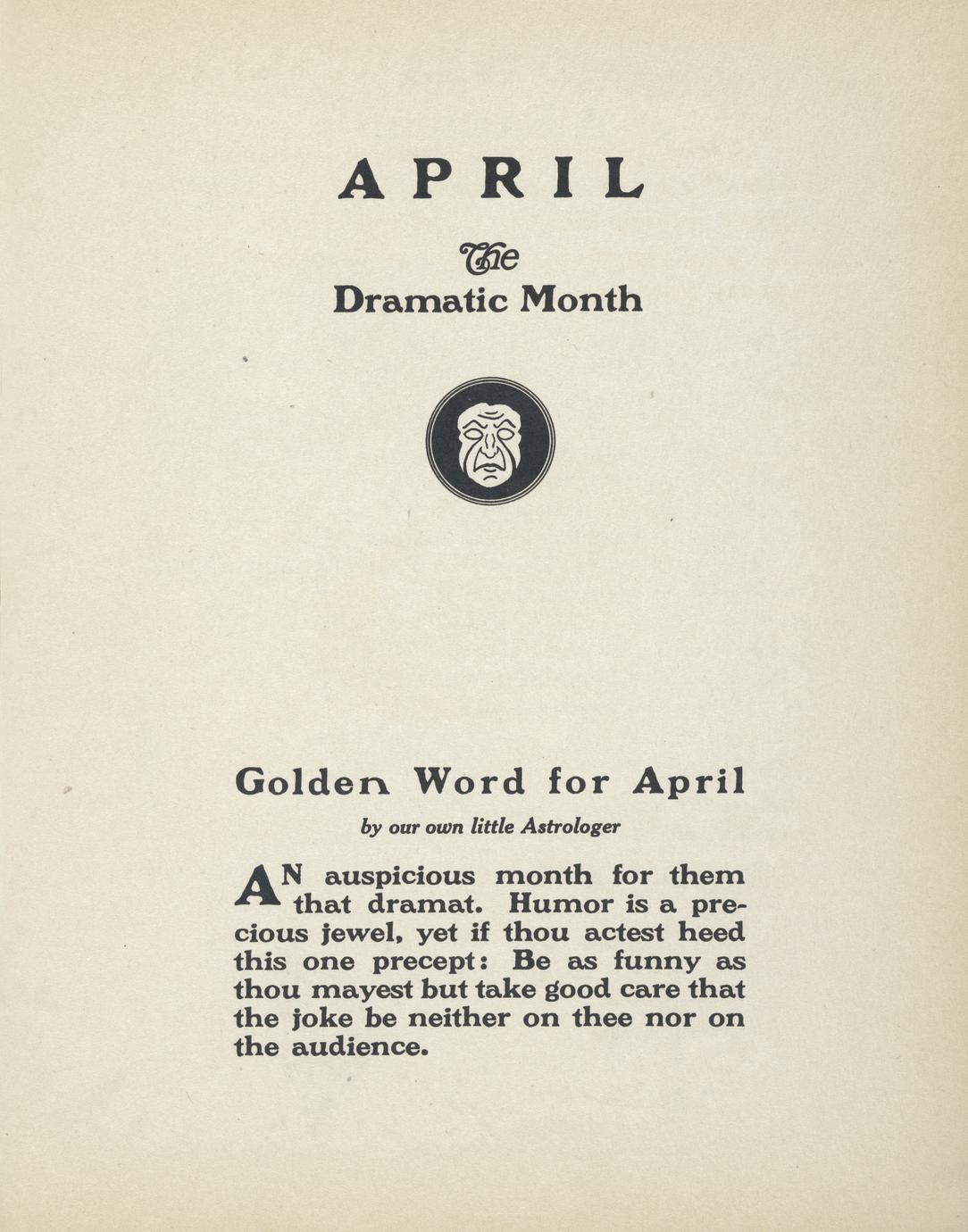 APRIL

The
Dramatic Month

Golden Word for April

by our own little Astrologer

AN auspicious month for them that dramat. Humor is a precious jewel, yet if thou actest heed this one precept: Be as funny as thou mayest but take good care that the joke be neither on thee nor on the audience.